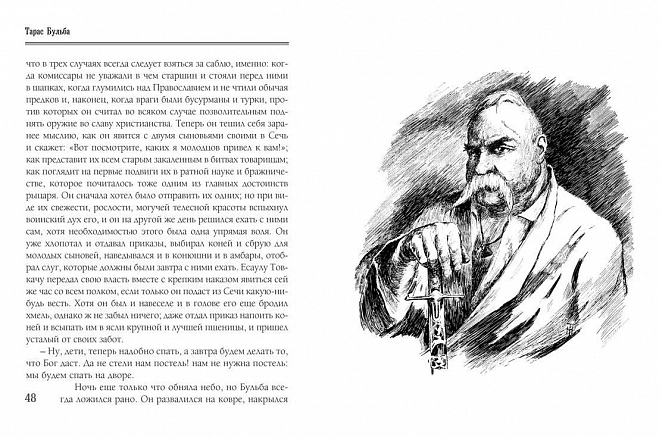 Тарас Бульба

что в трех случаях всегда следует взяться за саблю, именно: когда комиссары не уважали в чем старшин и стояли перед ними в шапках, когда глумились над Православием и не чтили обычая предков и, наконец, когда враги были бусурманы и турки, против которых он считал во всяком случае позволительным поднять оружие во славу христианства. Теперь он тешил себя заранее мыслию, как он явится с двумя сыновьями своими в Сечь и скажет: «Вот посмотрите, каких я молодцов привел к вам!»; как представит их всем старым закаленным в битвах товарищам; как поглядит на первые подвиги их в ратной науке и бражничестве, которое почиталось тоже одним из главных достоинств рыцаря. Он сначала хотел было отправить их одних; но при виде их свежести, рослости, могучей телесной красоты вспыхнул воинский дух его, и он на другой же день решился ехать с ними сам, хотя необходимостью этого была одна упрямая воля. Он уже хлопотал и отдавал приказы, выбирал коней и сбрую для молодых сыновей, наведывался и в конюшни и в амбары, отобрал слуг, которые должны были завтра с ними ехать. Есаулу Товкачу передал свою власть вместе с крепким наказом явиться сей же час со всем полком, если только он подаст из Сечи какую-нибудь весть. Хотя он был и навеселе и в голове его еще бродил хмель, однако ж не забыл ничего; даже отдал приказ напоить коней и всыпать им в ясли крупной и лучшей пшеницы, и пришел усталый от своих забот.

– Ну, дети, теперь надобно спать, а завтра будем делать то, что Бог даст. Да не стели нам постель! нам не нужна постель: мы будем спать на дворе.

Ночь еще только что обняла небо, но Бульба всегда ложился рано. Он развалился на ковре, накрылся

48